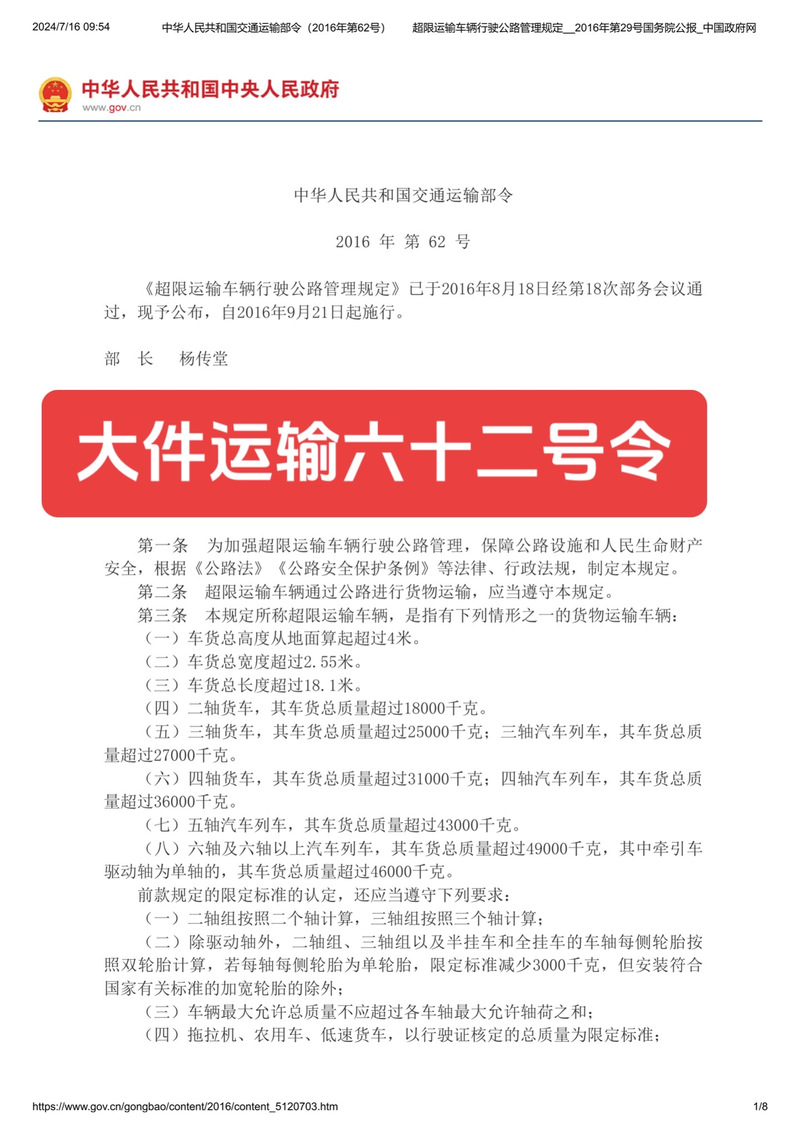 2024/7/16 09:54 中华人民共和国交通运输部令（2016年第62号） 超限运输车辆行驶公路管理规定__2016年第29号国务院公报_中国政府网

中华人民共和国中央人民政府
www.gov.cn

中华人民共和国交通运输部令

2016 年 第 62 号

《超限运输车辆行驶公路管理规定》已于2016年8月18日经第18次部务会议通过，现予公布，自2016年9月21日起施行。

部 长 杨传堂

大件运输六十二号令

第一条 为加强超限运输车辆行驶公路管理，保障公路设施和人民生命财产安全，根据《公路法》《公路安全保护条例》等法律、行政法规，制定本规定。

第二条 超限运输车辆通过公路进行货物运输，应当遵守本规定。

第三条 本规定所称超限运输车辆，是指有下列情形之一的货物运输车辆：

（一）车货总高度从地面算起超过4米。

（二）车货总宽度超过2.55米。

（三）车货总长度超过18.1米。

（四）二轴货车，其车货总质量超过18000千克。

（五）三轴货车，其车货总质量超过25000千克；三轴汽车列车，其车货总质量超过27000千克。

（六）四轴货车，其车货总质量超过31000千克；四轴汽车列车，其车货总质量超过36000千克。

（七）五轴汽车列车，其车货总质量超过43000千克。

（八）六轴及六轴以上汽车列车，其车货总质量超过49000千克，其中牵引车驱动轴为单轴的，其车货总质量超过46000千克。

前款规定的限定标准的认定，还应当遵守下列要求：

（一）二轴组按照二个轴计算，三轴组按照三个轴计算；

（二）除驱动轴外，二轴组、三轴组以及半挂车和全挂车的车轴每侧轮胎按照双轮胎计算，若每轴每侧轮胎为单轮胎，限定标准减少3000千克，但安装符合国家有关标准的加宽轮胎的除外；

（三）车辆最大允许总质量不应超过各车轴最大允许轴荷之和；

（四）拖拉机、农用车、低速货车，以行驶证核定的总质量为限定标准；

https://www.gov.cn/gongbao/content/2016/content_5120703.htm 1/8